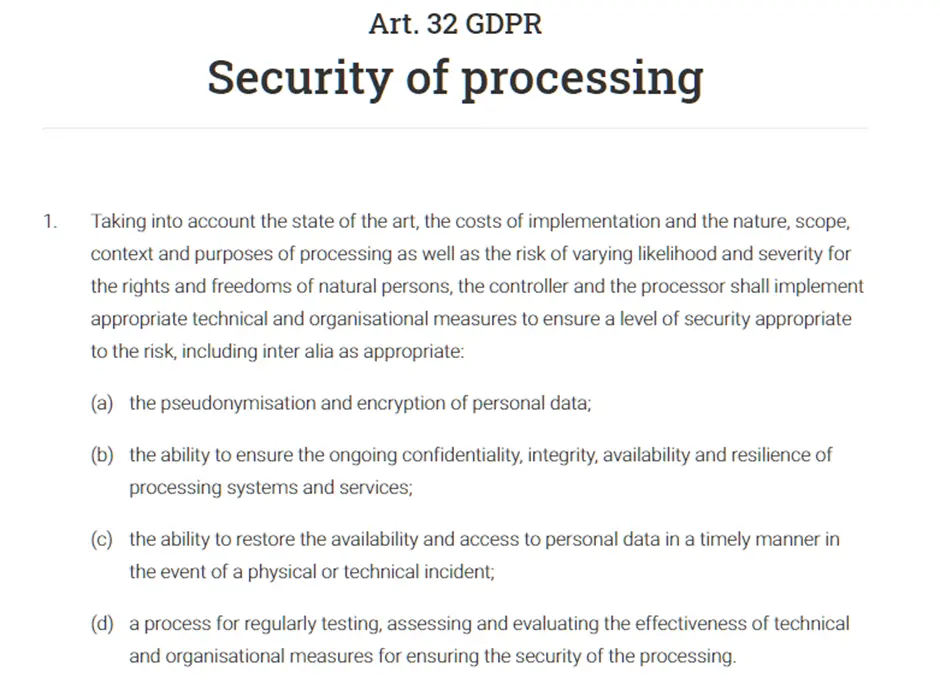 Art. 32 GDPR

Security of processing

1. Taking into account the state of the art, the costs of implementation and the nature, scope, context and purposes of processing as well as the risk of varying likelihood and severity for the rights and freedoms of natural persons, the controller and the processor shall implement appropriate technical and organisational measures to ensure a level of security appropriate to the risk, including inter alia as appropriate:

(a) the pseudonymisation and encryption of personal data;

(b) the ability to ensure the ongoing confidentiality, integrity, availability and resilience of processing systems and services;

(c) the ability to restore the availability and access to personal data in a timely manner in the event of a physical or technical incident;

(d) a process for regularly testing, assessing and evaluating the effectiveness of technical and organisational measures for ensuring the security of the processing.